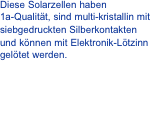 Diese Solarzellen haben 1a-Qualität, sind multi-kristallin mit siebgedruckten Silberkontakten und können mit Elektronik-Lötzinn gelötet werden.